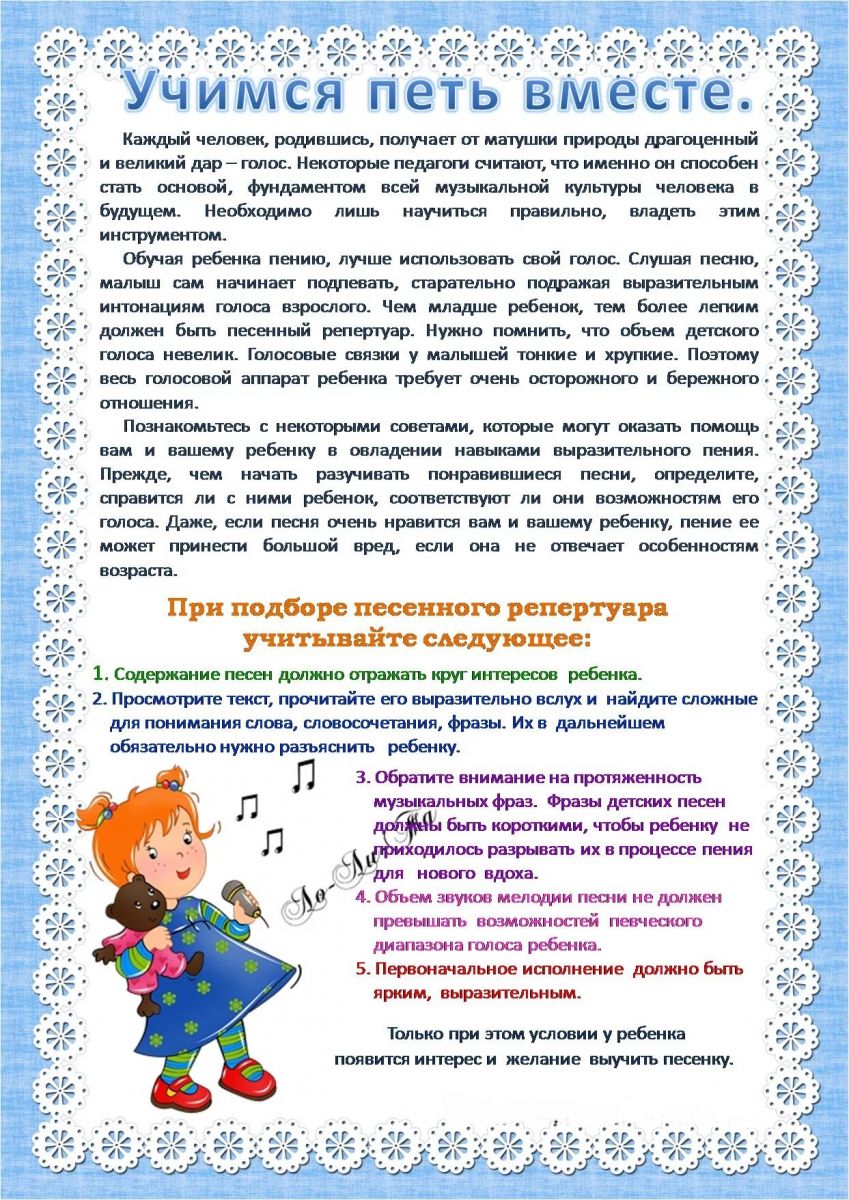 Учимся петь вместе.

Каждый человек, родившись, получает от матушки природы драгоценный и великий дар – голос. Некоторые педагоги считают, что именно он способен стать основой, фундаментом всей музыкальной культуры человека в будущем. Необходимо лишь научиться правильно, владеть этим инструментом.

Обучая ребенка пению, лучше использовать свой голос. Слушая песню, малыш сам начинает подпевать, старательно подражая выразительным интонациям голоса взрослого. Чем младше ребенок, тем более легким должен быть песенный репертуар. Нужно помнить, что объем детского голоса невелик. Голосовые связки у малышей тонкие и хрупкие. Поэтому весь голосовой аппарат ребенка требует очень осторожного и бережного отношения.

Познакомьтесь с некоторыми советами, которые могут оказать помощь вам и вашему ребенку в овладении навыками выразительного пения. Прежде, чем начать разучивать понравившиеся песни, определите, справится ли с ними ребенок, соответствуют ли они возможностям его голоса. Даже, если песня очень нравится вам и вашему ребенку, пение ее может принести большой вред, если она не отвечает особенностям возраста.

При подборе песенного репертуара учитывайте следующее:

1. Содержание песен должно отражать круг интересов ребенка.
2. Просмотрите текст, прочитайте его выразительно вслух и найдите сложные для понимания слова, словосочетания, фразы. Их в дальнейшем обязательно нужно разъяснить ребенку.
3. Обратите внимание на протяженность музыкальных фраз. Фразы детских песен должны быть короткими, чтобы ребенку не приходилось разрывать их в процессе пения для нового вдоха.
4. Объем звуков мелодии песни не должен превышать возможностей певческого диапазона голоса ребенка.
5. Первоначальное исполнение должно быть ярким, выразительным.

Только при этом условии у ребенка появится интерес и желание выучить песенку.

Ло-Ли-Та